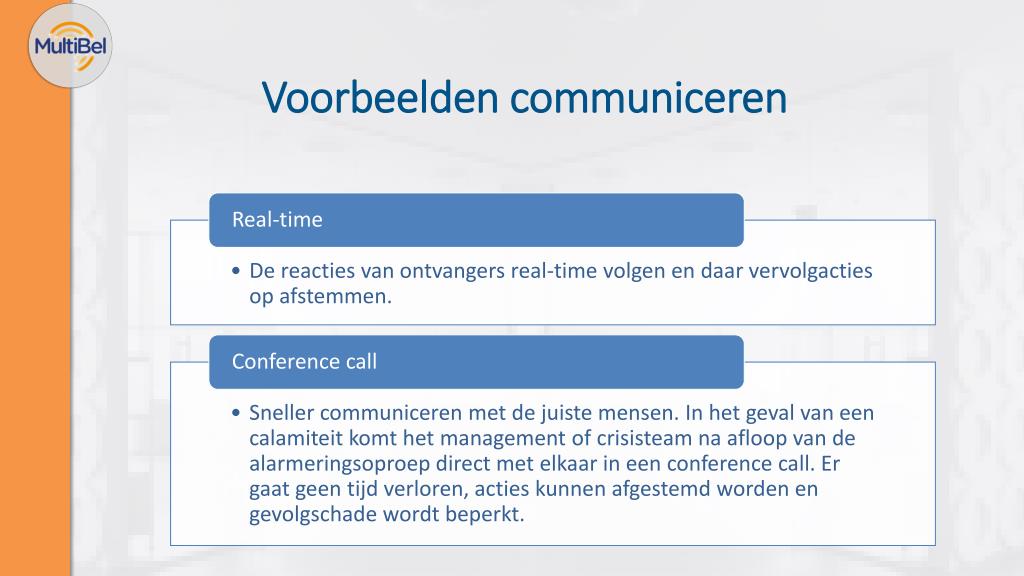 MultiBel

Voorbeelden communiceren

Real-time

• De reacties van ontvangers real-time volgen en daar vervolgacties op afstemmen.

Conference call

• Sneller communiceren met de juiste mensen. In het geval van een calamiteit komt het management of crisisteam na afloop van de alarmeringsoproep direct met elkaar in een conference call. Er gaat geen tijd verloren, acties kunnen afgestemd worden en gevolgschade wordt beperkt.